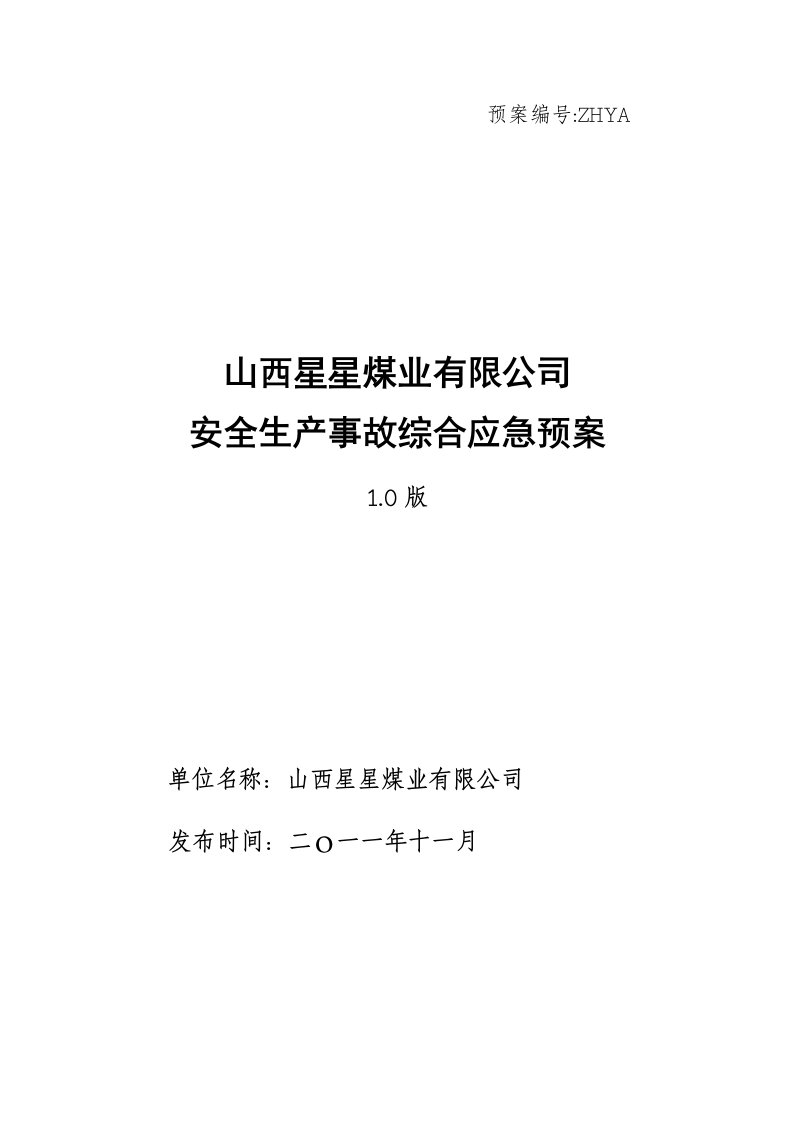 预案编号:ZHYA

山西星星煤业有限公司
安全生产事故综合应急预案

1.0 版

单位名称：山西星星煤业有限公司

发布时间：二O一一年十一月